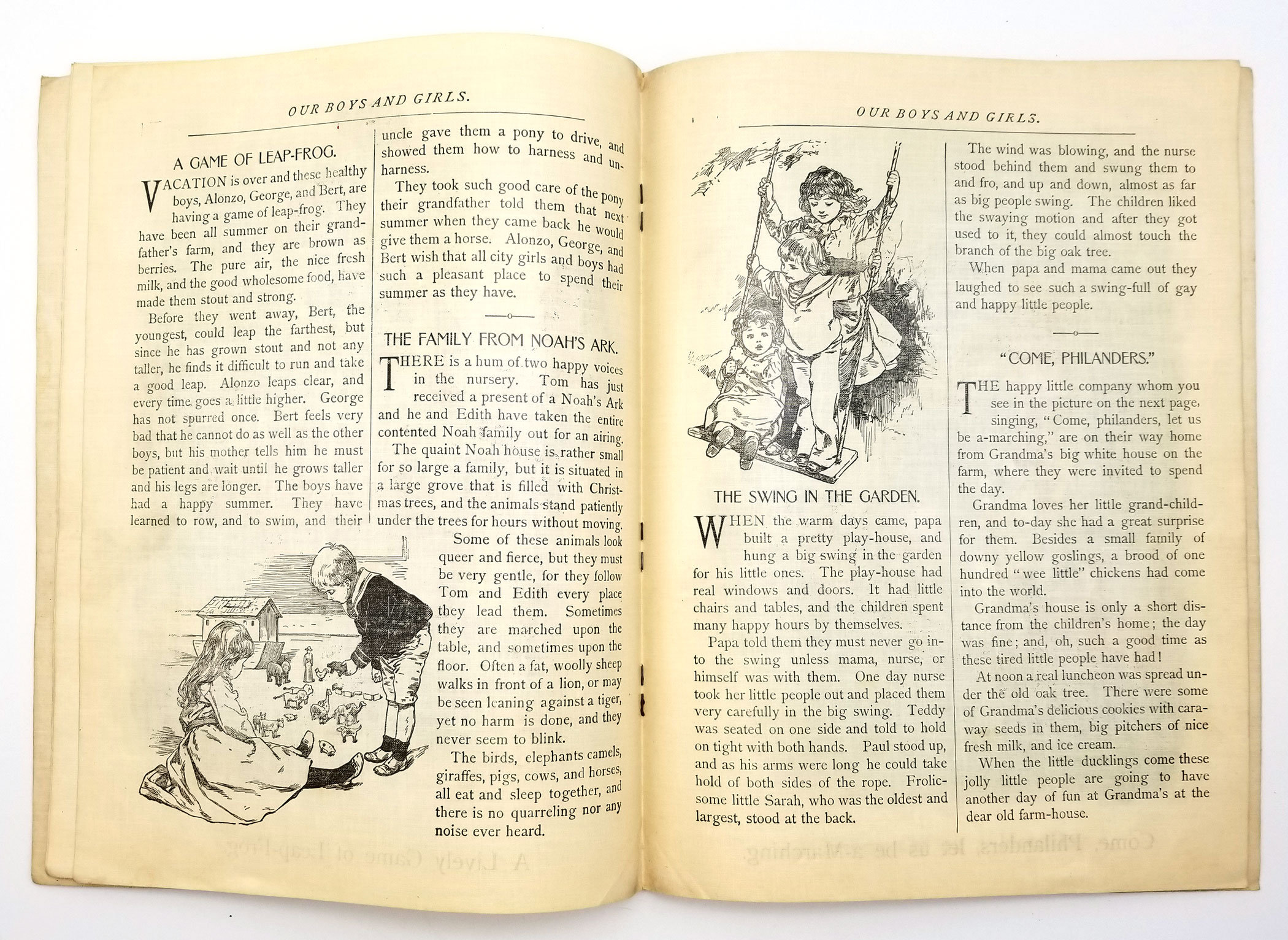 OUR BOYS AND GIRLS.

A GAME OF LEAP-FROG.

VACATION is over and these healthy boys, Alonzo, George, and Bert, are having a game of leap-frog. They have been all summer on their grandfather's farm, and they are brown as berries. The pure air, the nice fresh milk, and the good wholesome food, have made them stout and strong.

Before they went away, Bert, the youngest, could leap the farthest, but since he has grown stout and not any taller, he finds it difficult to run and take a good leap. Alonzo leaps clear, and every time goes a little higher. George has not spurred once. Bert feels very bad that he cannot do as well as the other boys, but his mother tells him he must be patient and wait until he grows taller and his legs are longer. The boys have had a happy summer. They have learned to row, and to swim, and their uncle gave them a pony to drive, and showed them how to harness and unharness.

They took such good care of the pony their grandfather told them that next summer when they came back he would give them a horse. Alonzo, George, and Bert wish that all city girls and boys had such a pleasant place to spend their summer as they have.

THE FAMILY FROM NOAH'S ARK.

THERE is a hum of two happy voices in the nursery. Tom has just received a present of a Noah's Ark and he and Edith have taken the entire contented Noah family out for an airing.

The quaint Noah house is rather small for so large a family, but it is situated in a large grove that is filled with Christmas trees, and the animals stand patiently under the trees for hours without moving.

Some of these animals look queer and fierce, but they must be very gentle, for they follow Tom and Edith every place they lead them. Sometimes they are marched upon the table, and sometimes upon the floor. Often a fat, woolly sheep walks in front of a lion, or may be seen leaning against a tiger, yet no harm is done, and they never seem to blink.

The birds, elephants camels, giraffes, pigs, cows, and horses, all eat and sleep together, and there is no quarreling nor any noise ever heard.

OUR BOYS AND GIRLS.

THE SWING IN THE GARDEN.

WHEN the warm days came, papa built a pretty play-house, and hung a big swing in the garden for his little ones. The play-house had real windows and doors. It had little chairs and tables, and the children spent many happy hours by themselves.

Papa told them they must never go into the swing unless mama, nurse, or himself was with them. One day nurse took her little people out and placed them very carefully in the big swing. Teddy was seated on one side and told to hold on tight with both hands. Paul stood up, and as his arms were long he could take hold of both sides of the rope. Frolicsome little Sarah, who was the oldest and largest, stood at the back.

The wind was blowing, and the nurse stood behind them and swung them to and fro, and up and down, almost as far as big people swing. The children liked the swaying motion and after they got used to it, they could almost touch the branch of the big oak tree.

When papa and mama came out they laughed to see such a swing-full of gay and happy little people.

"COME, PHILANDERS."

THE happy little company whom you see in the picture on the next page, singing, "Come, philanders, let us be a-marching," are on their way home from Grandma's big white house on the farm, where they were invited to spend the day.

Grandma loves her little grand-children, and to-day she had a great surprise for them. Besides a small family of downy yellow goslings, a brood of one hundred "wee little" chickens had come into the world.

Grandma's house is only a short distance from the children's home; the day was fine; and, oh, such a good time as these tired little people have had!

At noon a real luncheon was spread under the old oak tree. There were some of Grandma's delicious cookies with caraway seeds in them, big pitchers of nice fresh milk, and ice cream.

When the little ducklings come these jolly little people are going to have another day of fun at Grandma's at the dear old farm-house.